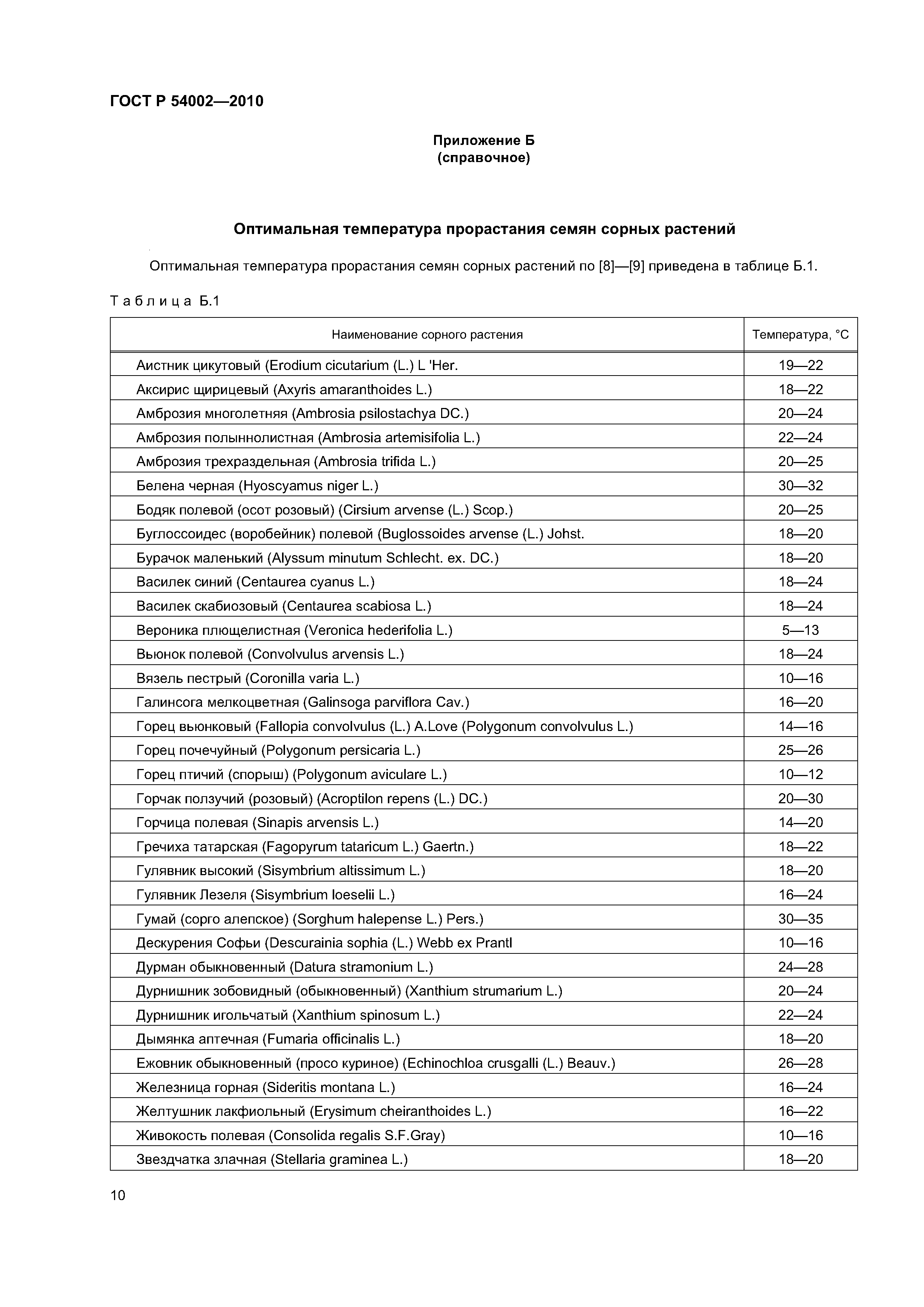 ГОСТ Р 54002—2010

Приложение Б
(справочное)

Оптимальная температура прорастания семян сорных растений

Оптимальная температура прорастания семян сорных растений по [8]—[9] приведена в таблице Б.1.

Таблица Б.1

| Наименование сорного растения | Температура, °С |
|---|---|
| Аистник цикутовый (Erodium cicutarium (L.) L 'Her. | 19—22 |
| Аксирис щирицевый (Axyris amaranthoides L.) | 18—22 |
| Амброзия многолетняя (Ambrosia psilostachya DC.) | 20—24 |
| Амброзия полыннолистная (Ambrosia artemisifolia L.) | 22—24 |
| Амброзия трехраздельная (Ambrosia trifida L.) | 20—25 |
| Белена черная (Hyoscyamus niger L.) | 30—32 |
| Бодяк полевой (осот розовый) (Cirsium arvense (L.) Scop.) | 20—25 |
| Буглоссоидес (воробейник) полевой (Buglossoides arvense (L.) Johst. | 18—20 |
| Бурачок маленький (Alyssum minutum Schlecht. ex. DC.) | 18—20 |
| Василек синий (Centaurea cyanus L.) | 18—24 |
| Василек скабиозовый (Centaurea scabiosa L.) | 18—24 |
| Вероника плющелистная (Veronica hederifolia L.) | 5—13 |
| Вьюнок полевой (Convolvulus arvensis L.) | 18—24 |
| Вязель пестрый (Coronilla varia L.) | 10—16 |
| Галинсога мелкоцветная (Galinsoga parviflora Cav.) | 16—20 |
| Горец вьюнковый (Fallopia convolvulus (L.) A.Love (Polygonum convolvulus L.) | 14—16 |
| Горец почечуйный (Polygonum persicaria L.) | 25—26 |
| Горец птичий (спорыш) (Polygonum aviculare L.) | 10—12 |
| Горчак ползучий (розовый) (Acroptilon repens (L.) DC.) | 20—30 |
| Горчица полевая (Sinapis arvensis L.) | 14—20 |
| Гречиха татарская (Fagopyrum tataricum L.) Gaertn.) | 18—22 |
| Гулявник высокий (Sisymbrium altissimum L.) | 18—20 |
| Гулявник Лезеля (Sisymbrium loeselii L.) | 16—24 |
| Гумай (сорго алепское) (Sorghum halepense L.) Pers.) | 30—35 |
| Дескурения Софьи (Descurainia sophia (L.) Webb ex Prantl | 10—16 |
| Дурман обыкновенный (Datura stramonium L.) | 24—28 |
| Дурнишник зобовидный (обыкновенный) (Xanthium strumarium L.) | 20—24 |
| Дурнишник игольчатый (Xanthium spinosum L.) | 22—24 |
| Дымянка аптечная (Fumaria officinalis L.) | 18—20 |
| Ежовник обыкновенный (просо куриное) (Echinochloa crusgalli (L.) Beauv.) | 26—28 |
| Железница горная (Sideritis montana L.) | 16—24 |
| Желтушник лакфиольный (Erysimum cheiranthoides L.) | 16—22 |
| Живокость полевая (Consolida regalis S.F.Gray) | 10—16 |
| Звездчатка злачная (Stellaria graminea L.) | 18—20 |

10